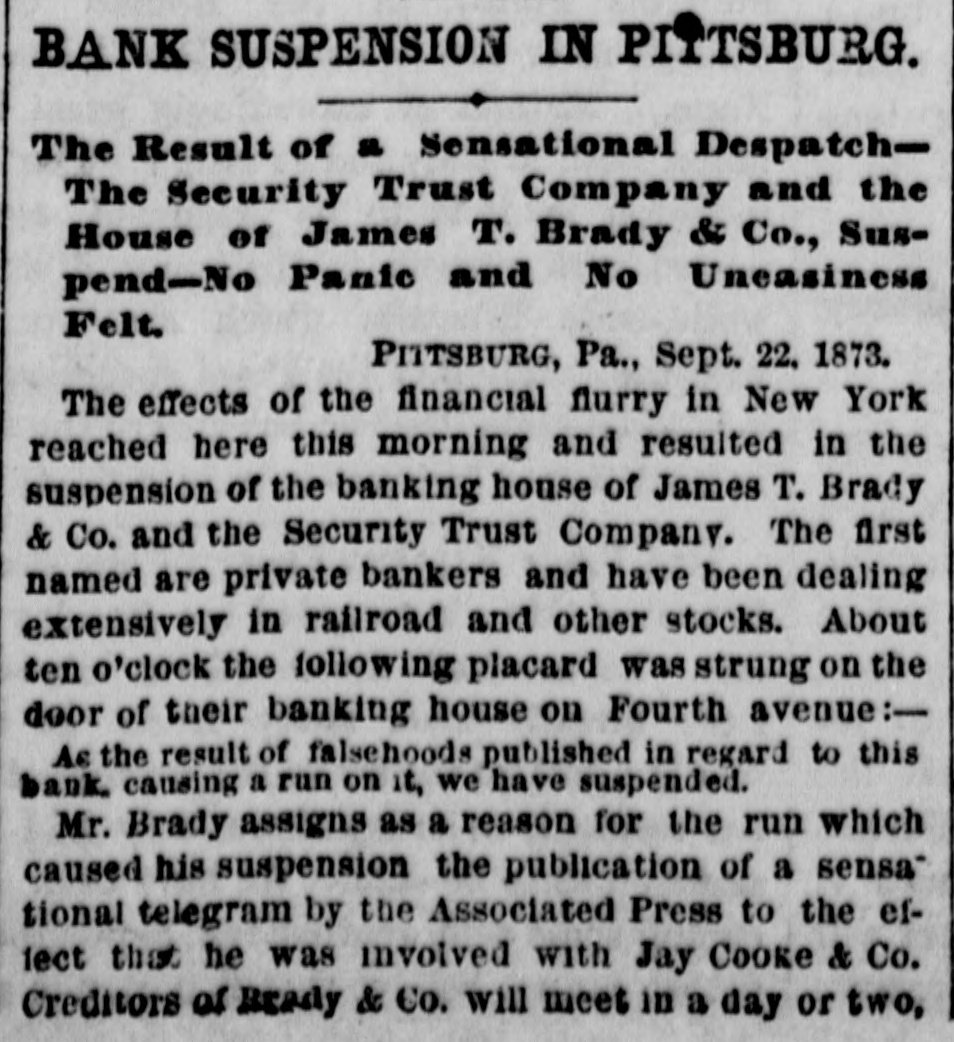 BANK SUSPENSION IN PITTSBURG.

The Result of a Sensational Despatch—The Security Trust Company and the House of James T. Brady & Co., Suspend—No Panic and No Uneasiness Felt.

PITTSBURG, Pa., Sept. 22, 1873.

The effects of the financial flurry in New York reached here this morning and resulted in the suspension of the banking house of James T. Brady & Co. and the Security Trust Company. The first named are private bankers and have been dealing extensively in railroad and other stocks. About ten o'clock the following placard was strung on the door of their banking house on Fourth avenue:—

As the result of falsehoods published in regard to this bank, causing a run on it, we have suspended.

Mr. Brady assigns as a reason for the run which caused his suspension the publication of a sensational telegram by the Associated Press to the effect that he was involved with Jay Cooke & Co. Creditors of Brady & Co. will meet in a day or two,